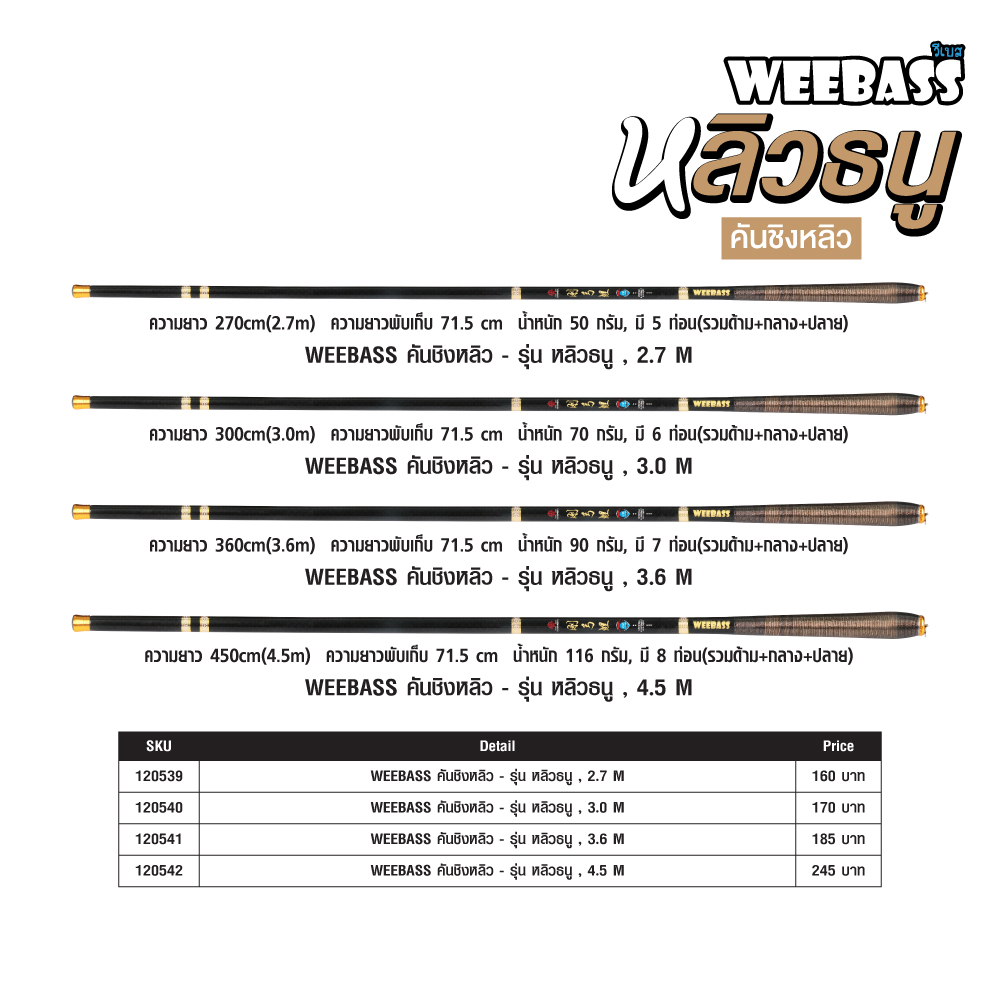 วีเบส
WEEBASS
หลิวธนู
คันชิงหลิว

ความยาว 270cm(2.7m) ความยาวพับเก็บ 71.5 cm น้ำหนัก 50 กรัม, มี 5 ท่อน(รวมด้าม+กลาง+ปลาย)
WEEBASS คันชิงหลิว - รุ่น หลิวธนู , 2.7 M

ความยาว 300cm(3.0m) ความยาวพับเก็บ 71.5 cm น้ำหนัก 70 กรัม, มี 6 ท่อน(รวมด้าม+กลาง+ปลาย)
WEEBASS คันชิงหลิว - รุ่น หลิวธนู , 3.0 M

ความยาว 360cm(3.6m) ความยาวพับเก็บ 71.5 cm น้ำหนัก 90 กรัม, มี 7 ท่อน(รวมด้าม+กลาง+ปลาย)
WEEBASS คันชิงหลิว - รุ่น หลิวธนู , 3.6 M

ความยาว 450cm(4.5m) ความยาวพับเก็บ 71.5 cm น้ำหนัก 116 กรัม, มี 8 ท่อน(รวมด้าม+กลาง+ปลาย)
WEEBASS คันชิงหลิว - รุ่น หลิวธนู , 4.5 M

| SKU | Detail | Price |
|---|---|---|
| 120539 | WEEBASS คันชิงหลิว - รุ่น หลิวธนู , 2.7 M | 160 บาท |
| 120540 | WEEBASS คันชิงหลิว - รุ่น หลิวธนู , 3.0 M | 170 บาท |
| 120541 | WEEBASS คันชิงหลิว - รุ่น หลิวธนู , 3.6 M | 185 บาท |
| 120542 | WEEBASS คันชิงหลิว - รุ่น หลิวธนู , 4.5 M | 245 บาท |